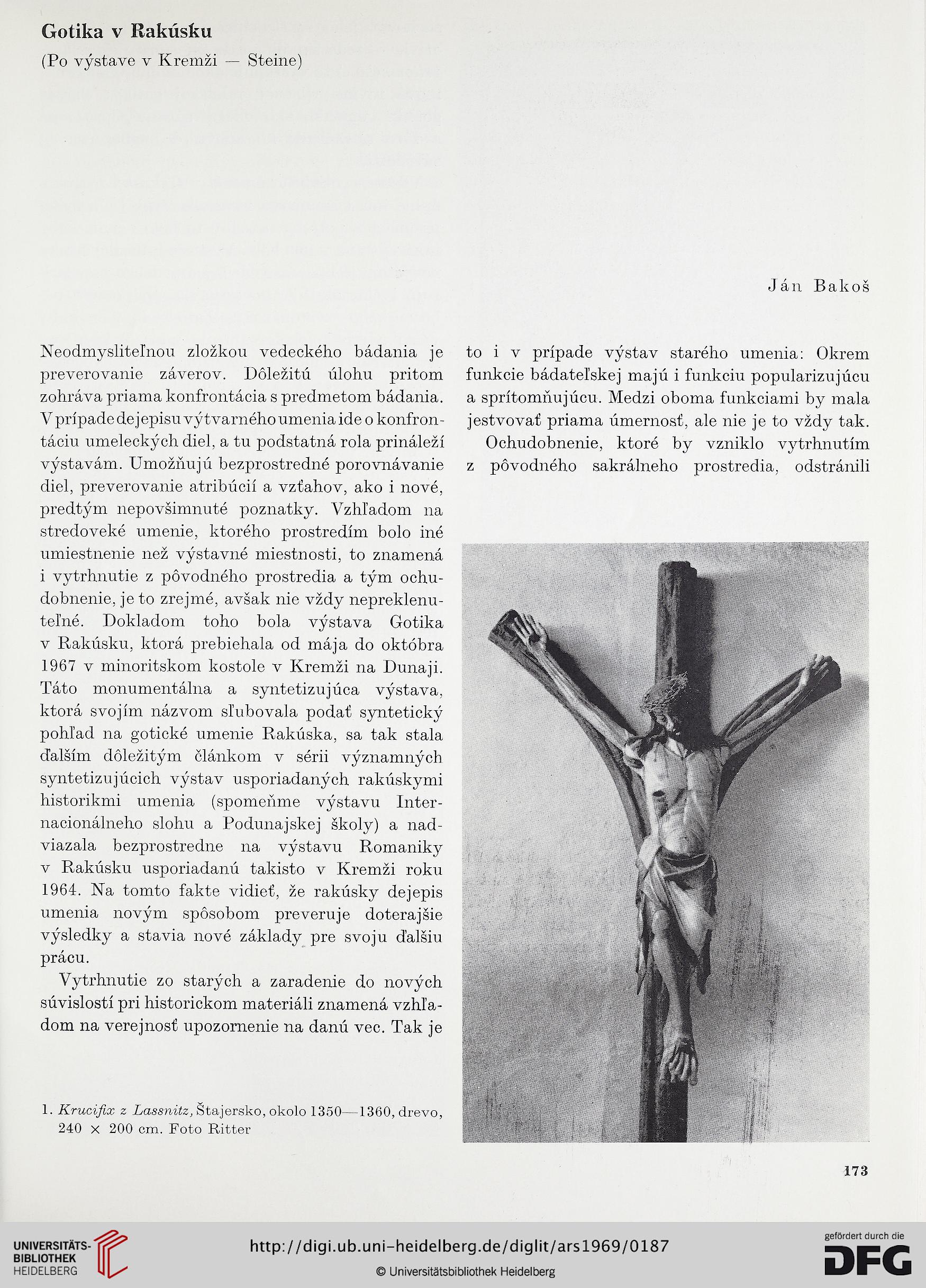 Gotika v Rakúsku
(Po výstave v Kremži — Steine)

Ján Bakoš

Neodmysliteľnou zložkou vedeckého bádania je preverovanie záverov. Dôležitú úlohu pritom zohráva priama konfrontácia s predmetom bádania. V prípade dejepisu výtvarného umenia ide o konfrontáciu umeleckých diel, a tu podstatná rola prináleží výstavám. Umožňujú bezprostredné porovnávanie diel, preverovanie atribúcií a vzťahov, ako i nové, predtým nepovšimnuté poznatky. Vzhľadom na stredoveké umenie, ktorého prostredím bolo iné umiestnenie než výstavné miestnosti, to znamená i vytrhnutie z pôvodného prostredia a tým ochudobnenie, je to zrejmé, avšak nie vždy nepreklenuteľné. Dokladom toho bola výstava Gotika v Rakúsku, ktorá prebiehala od mája do októbra 1967 v minoritskom kostole v Kremži na Dunaji. Táto monumentálna a syntetizujúca výstava, ktorá svojím názvom sľubovala podať syntetický pohľad na gotické umenie Rakúska, sa tak stala ďalším dôležitým článkom v sérii významných syntetizujúcich výstav usporiadaných rakúskymi historikmi umenia (spomeňme výstavu Internacionálneho slohu a Podunajskej školy) a nadviazala bezprostredne na výstavu Romaniky v Rakúsku usporiadanú takisto v Kremži roku 1964. Na tomto fakte vidieť, že rakúsky dejepis umenia novým spôsobom preveruje doterajšie výsledky a stavia nové základy pre svoju ďalšiu prácu.

Vytrhnutie zo starých a zaradenie do nových súvislostí pri historickom materiáli znamená vzhľadom na verejnosť upozornenie na danú vec. Tak je to i v prípade výstav starého umenia: Okrem funkcie bádateľskej majú i funkciu popularizujúcu a sprítomňujúcu. Medzi oboma funkciami by mala jestvovať priama úmernosť, ale nie je to vždy tak.

Ochudobnenie, ktoré by vzniklo vytrhnutím z pôvodného sakrálneho prostredia, odstránili

1. Krucifix z Lassnitz, Štajersko, okolo 1350—1360, drevo, 240 × 200 cm. Foto Ritter

173

UNIVERSITÄTS-BIBLIOTHEK HEIDELBERG
http://digi.ub.uni-heidelberg.de/diglit/ars1969/0187
© Universitätsbibliothek Heidelberg
gefördert durch die DFG